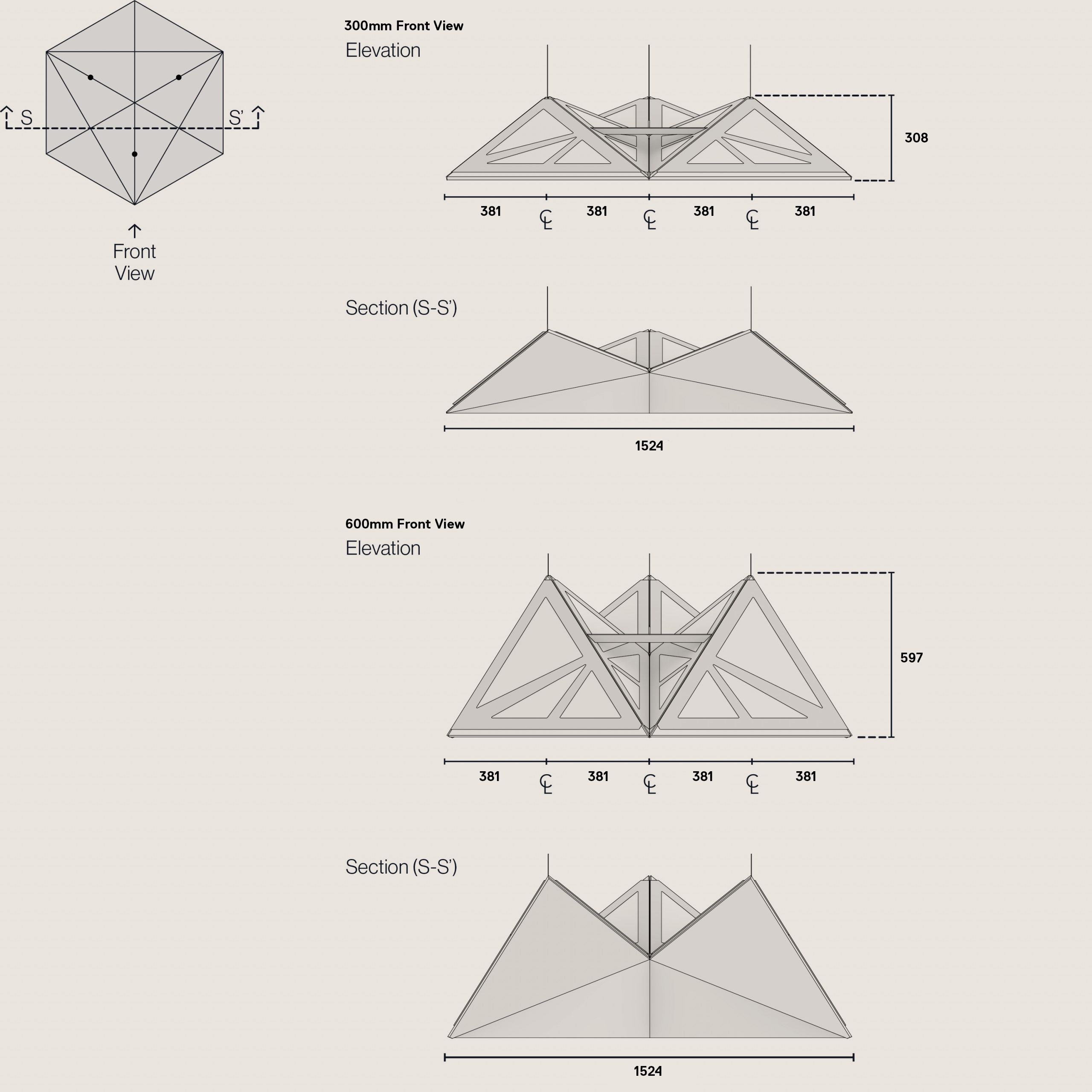 S S'

Front View

300mm Front View
Elevation

308

381 ℄ 381 ℄ 381 ℄ 381

Section (S-S')

1524

600mm Front View
Elevation

597

381 ℄ 381 ℄ 381 ℄ 381

Section (S-S')

1524